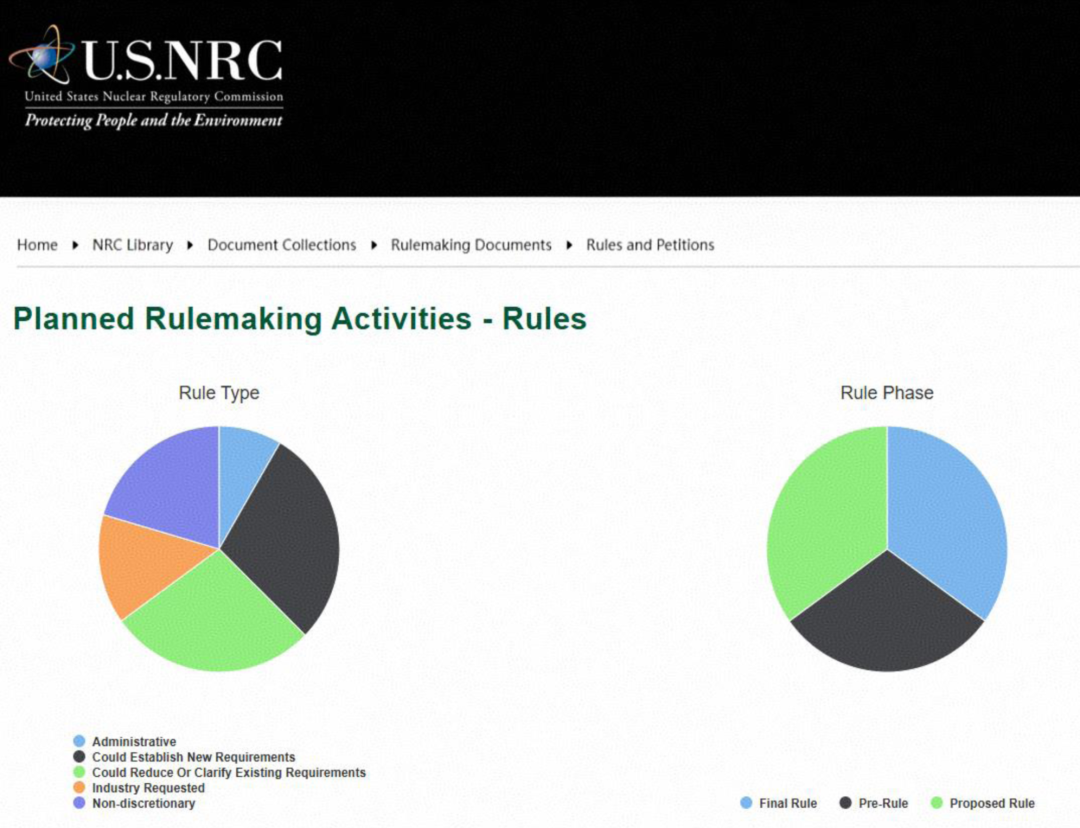 U.S.NRC
United States Nuclear Regulatory Commission
Protecting People and the Environment

Home ▸ NRC Library ▸ Document Collections ▸ Rulemaking Documents ▸ Rules and Petitions

Planned Rulemaking Activities - Rules

Rule Type

Administrative
Could Establish New Requirements
Could Reduce Or Clarify Existing Requirements
Industry Requested
Non-discretionary

Rule Phase

Final Rule
Pre-Rule
Proposed Rule